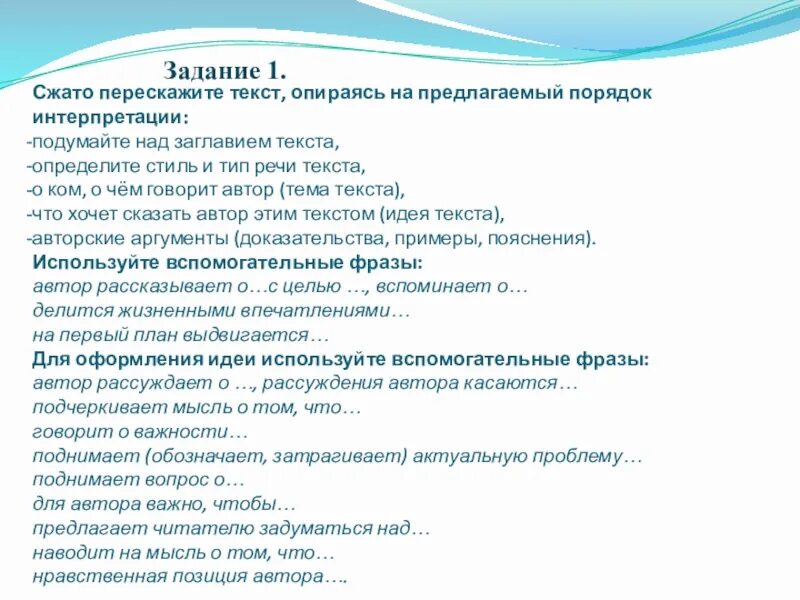 Задание 1.

Сжато перескажите текст, опираясь на предлагаемый порядок интерпретации:
-подумайте над заглавием текста,
-определите стиль и тип речи текста,
-о ком, о чём говорит автор (тема текста),
-что хочет сказать автор этим текстом (идея текста),
-авторские аргументы (доказательства, примеры, пояснения).

Используйте вспомогательные фразы:
автор рассказывает о…с целью …, вспоминает о…
делится жизненными впечатлениями…
на первый план выдвигается…

Для оформления идеи используйте вспомогательные фразы:
автор рассуждает о …, рассуждения автора касаются…
подчеркивает мысль о том, что…
говорит о важности…
поднимает (обозначает, затрагивает) актуальную проблему…
поднимает вопрос о…
для автора важно, чтобы…
предлагает читателю задуматься над…
наводит на мысль о том, что…
нравственная позиция автора….